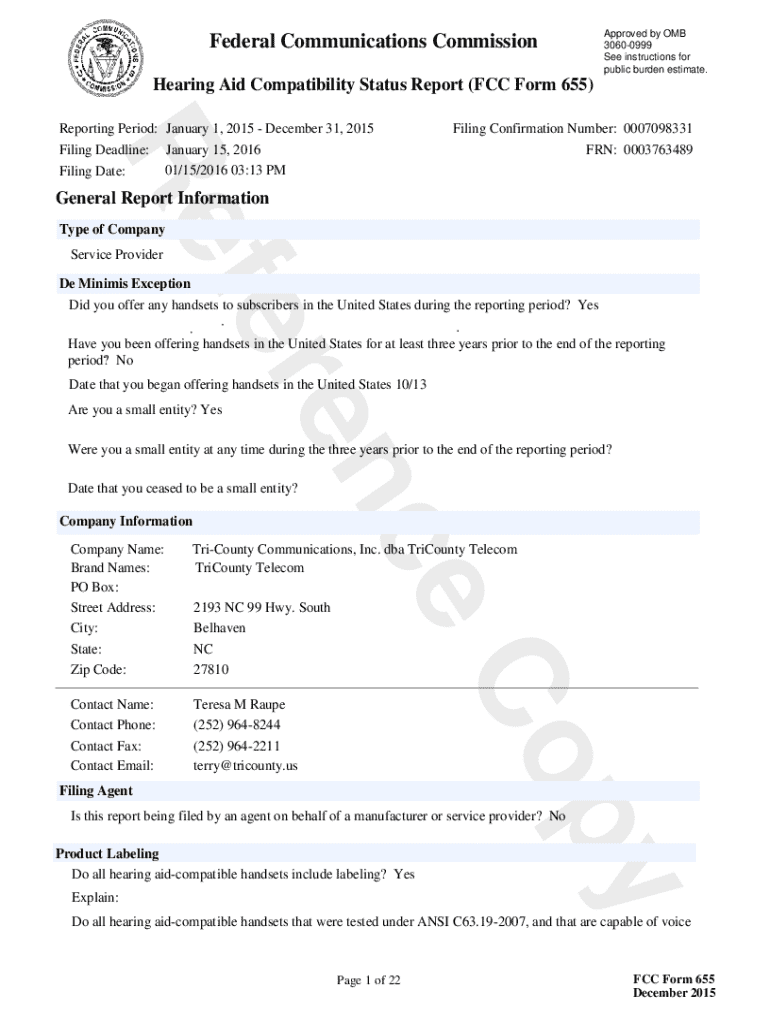 FEDERAL COMMUNICATIONS COMMISSION

Federal Communications Commission

Approved by OMB 3060-0999
See instructions for public burden estimate.

Hearing Aid Compatibility Status Report (FCC Form 655)

Reference Copy

Reporting Period: January 1, 2015 - December 31, 2015
Filing Deadline: January 15, 2016
Filing Date: 01/15/2016 03:13 PM

Filing Confirmation Number: 0007098331
FRN: 0003763489

General Report Information

Type of Company

Service Provider

De Minimis Exception

Did you offer any handsets to subscribers in the United States during the reporting period? Yes

Have you been offering handsets in the United States for at least three years prior to the end of the reporting period? No

Date that you began offering handsets in the United States 10/13

Are you a small entity? Yes

Were you a small entity at any time during the three years prior to the end of the reporting period?

Date that you ceased to be a small entity?

Company Information

Company Name: Tri-County Communications, Inc. dba TriCounty Telecom
Brand Names: TriCounty Telecom
PO Box:
Street Address: 2193 NC 99 Hwy. South
City: Belhaven
State: NC
Zip Code: 27810

Contact Name: Teresa M Raupe
Contact Phone: (252) 964-8244
Contact Fax: (252) 964-2211
Contact Email: terry@tricounty.us

Filing Agent

Is this report being filed by an agent on behalf of a manufacturer or service provider? No

Product Labeling

Do all hearing aid-compatible handsets include labeling? Yes

Explain:

Do all hearing aid-compatible handsets that were tested under ANSI C63.19-2007, and that are capable of voice

Page 1 of 22

FCC Form 655
December 2015